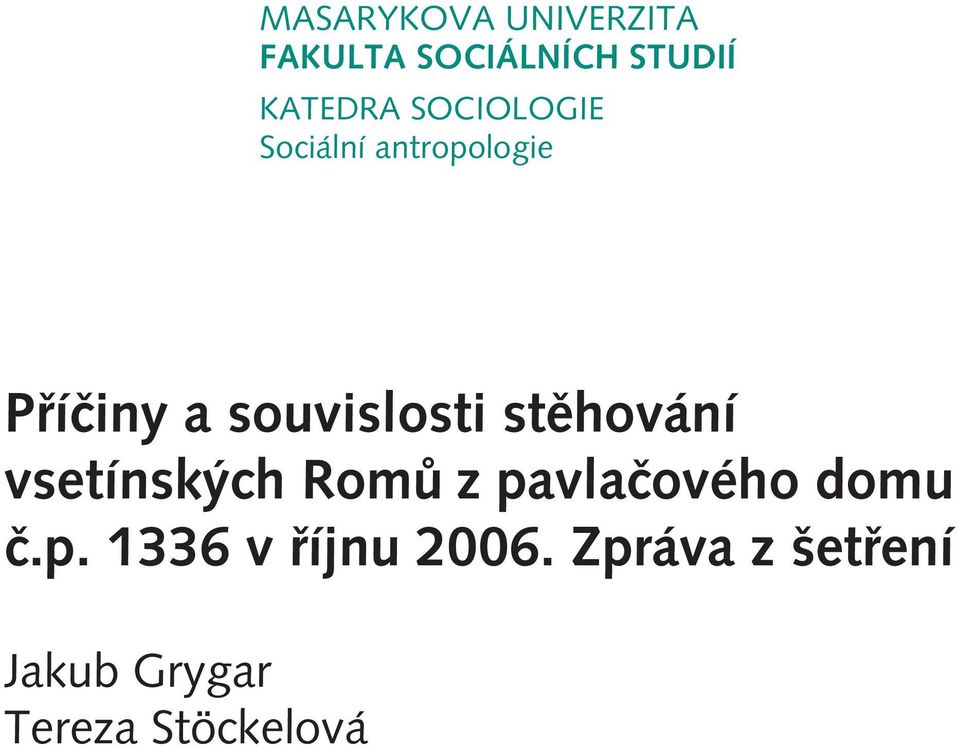 MASARYKOVA UNIVERZITA
FAKULTA SOCIÁLNÍCH STUDIÍ
KATEDRA SOCIOLOGIE
Sociální antropologie

Příčiny a souvislosti stěhování vsetínských Romů z pavlačového domu č.p. 1336 v říjnu 2006. Zpráva z šetření

Jakub Grygar
Tereza Stöckelová